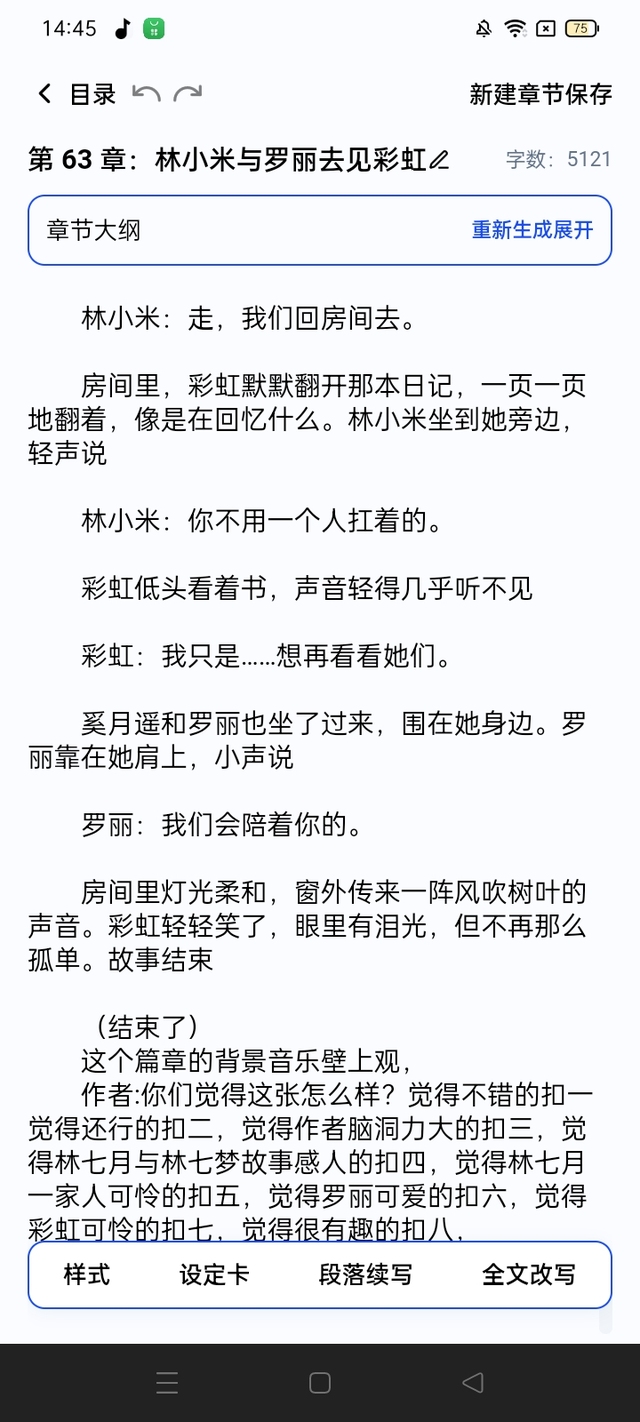 14:45

75

目录

新建章节保存

第 63 章：林小米与罗丽去见彩虹

字数：5121

章节大纲

重新生成展开

林小米：走，我们回房间去。

房间里，彩虹默默翻开那本日记，一页一页地翻着，像是在回忆什么。林小米坐到她旁边，轻声说

林小米：你不用一个人扛着的。

彩虹低头看着书，声音轻得几乎听不见

彩虹：我只是……想再看看她们。

奚月遥和罗丽也坐了过来，围在她身边。罗丽靠在她肩上，小声说

罗丽：我们会陪着你的。

房间里灯光柔和，窗外传来一阵风吹树叶的声音。彩虹轻轻笑了，眼里有泪光，但不再那么孤单。故事结束

（结束了）
这个篇章的背景音乐壁上观，
作者:你们觉得这张怎么样？觉得不错的扣一觉得还行的扣二，觉得作者脑洞力大的扣三，觉得林七月与林七梦故事感人的扣四，觉得林七月一家人可怜的扣五，觉得罗丽可爱的扣六，觉得彩虹可怜的扣七，觉得很有趣的扣八，

样式

设定卡

段落续写

全文改写